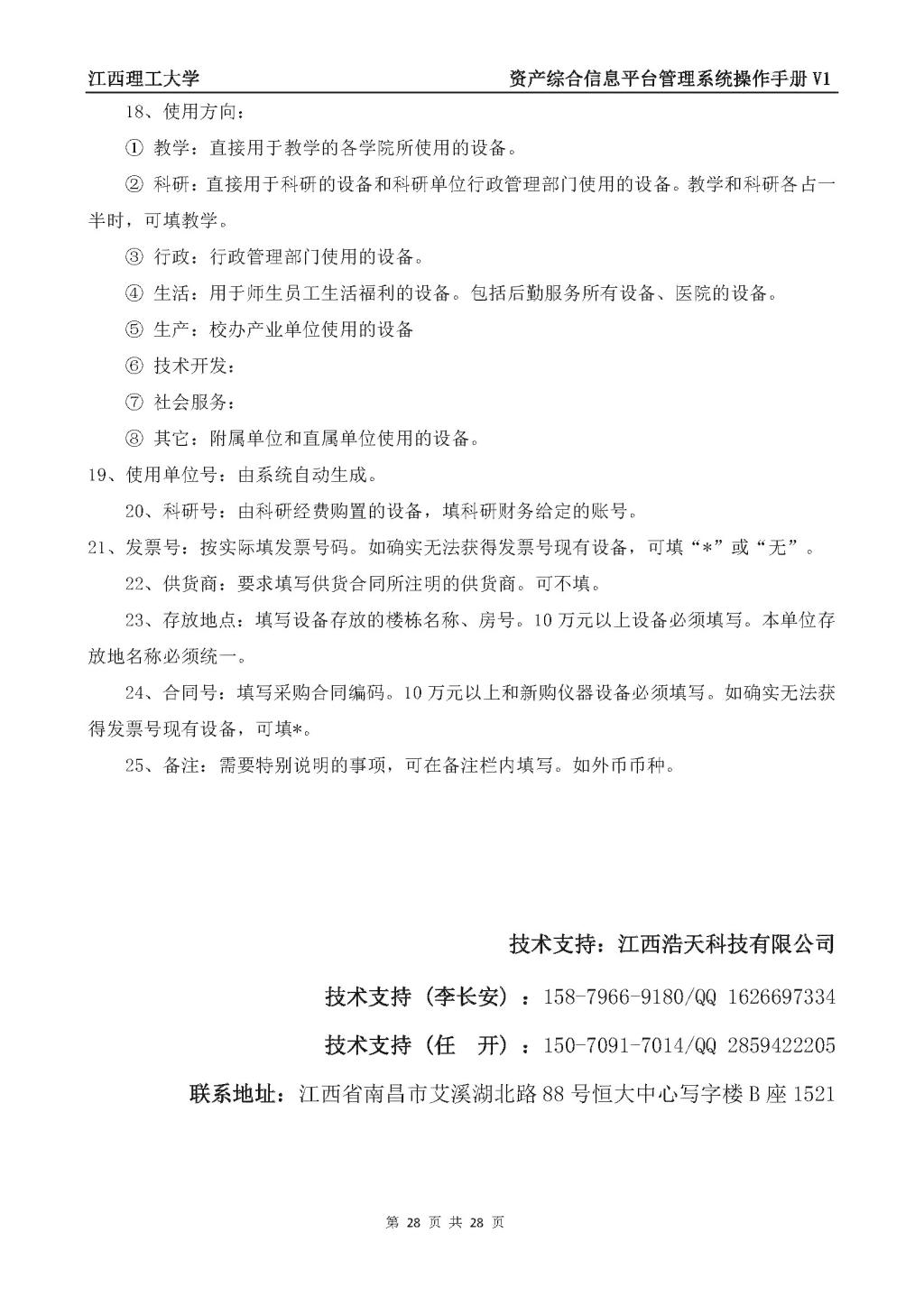 江西理工大学 资产综合信息平台管理系统操作手册 V1

18、使用方向：

① 教学：直接用于教学的各学院所使用的设备。

② 科研：直接用于科研的设备和科研单位行政管理部门使用的设备。教学和科研各占一半时，可填教学。

③ 行政：行政管理部门使用的设备。

④ 生活：用于师生员工生活福利的设备。包括后勤服务所有设备、医院的设备。

⑤ 生产：校办产业单位使用的设备

⑥ 技术开发：

⑦ 社会服务：

⑧ 其它：附属单位和直属单位使用的设备。

19、使用单位号：由系统自动生成。

20、科研号：由科研经费购置的设备，填科研财务给定的账号。

21、发票号：按实际填发票号码。如确实无法获得发票号现有设备，可填“*”或“无”。

22、供货商：要求填写供货合同所注明的供货商。可不填。

23、存放地点：填写设备存放的楼栋名称、房号。10 万元以上设备必须填写。本单位存放地名称必须统一。

24、合同号：填写采购合同编码。10 万元以上和新购仪器设备必须填写。如确实无法获得发票号现有设备，可填*。

25、备注：需要特别说明的事项，可在备注栏内填写。如外币币种。

技术支持：江西浩天科技有限公司

技术支持（李长安）：158-7966-9180/QQ 1626697334

技术支持（任 开）：150-7091-7014/QQ 2859422205

联系地址：江西省南昌市艾溪湖北路 88 号恒大中心写字楼 B 座 1521

第 28 页 共 28 页